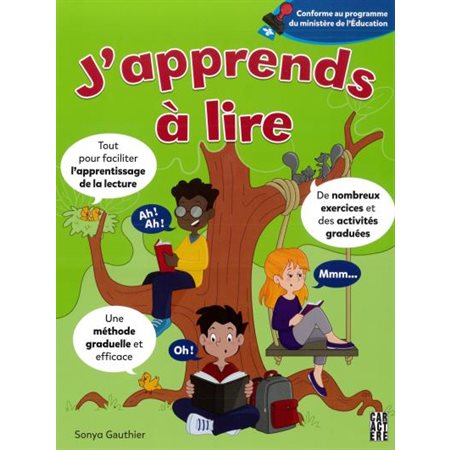 Conforme au programme du ministère de l'Éducation

J'apprends à lire

Tout pour faciliter l'apprentissage de la lecture

Ah! Ah!

De nombreux exercices et des activités graduées

Mmm...

Une méthode graduelle et efficace

Oh!

Sonya Gauthier

CAR ACT ÈRE